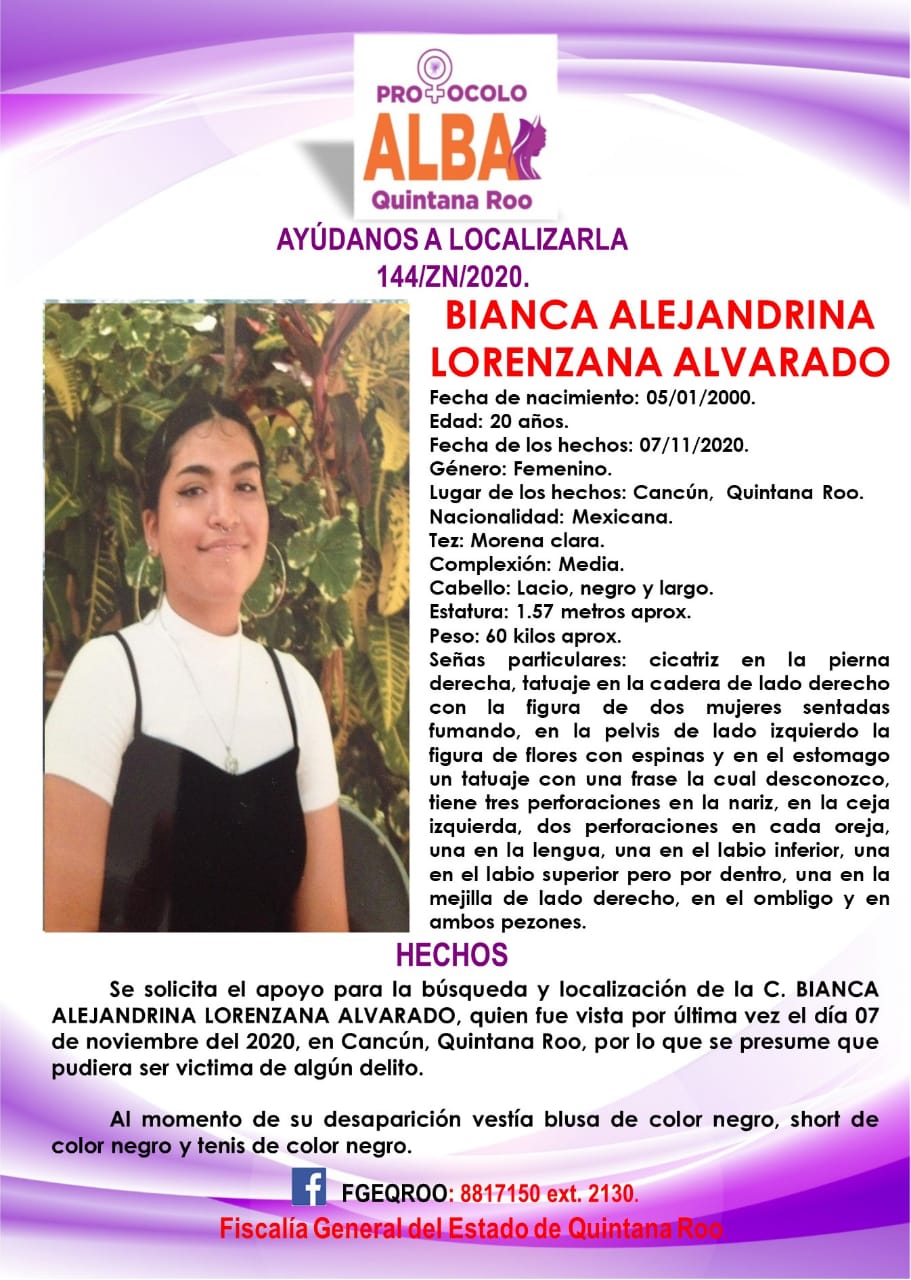 PROTOCOLO
ALBA
Quintana Roo

AYÚDANOS A LOCALIZARLA
144/ZN/2020.

BIANCA ALEJANDRINA
LORENZANA ALVARADO

Fecha de nacimiento: 05/01/2000.
Edad: 20 años.
Fecha de los hechos: 07/11/2020.
Género: Femenino.
Lugar de los hechos: Cancún, Quintana Roo.
Nacionalidad: Mexicana.
Tez: Morena clara.
Complexión: Media.
Cabello: Lacio, negro y largo.
Estatura: 1.57 metros aprox.
Peso: 60 kilos aprox.
Señas particulares: cicatriz en la pierna derecha, tatuaje en la cadera de lado derecho con la figura de dos mujeres sentadas fumando, en la pelvis de lado izquierdo la figura de flores con espinas y en el estomago un tatuaje con una frase la cual desconozco, tiene tres perforaciones en la nariz, en la ceja izquierda, dos perforaciones en cada oreja, una en la lengua, una en el labio inferior, una en el labio superior pero por dentro, una en la mejilla de lado derecho, en el ombligo y en ambos pezones.

HECHOS

Se solicita el apoyo para la búsqueda y localización de la C. BIANCA ALEJANDRINA LORENZANA ALVARADO, quien fue vista por última vez el día 07 de noviembre del 2020, en Cancún, Quintana Roo, por lo que se presume que pudiera ser victima de algún delito.

Al momento de su desaparición vestía blusa de color negro, short de color negro y tenis de color negro.

FGEQROO: 8817150 ext. 2130.
Fiscalía General del Estado de Quintana Roo